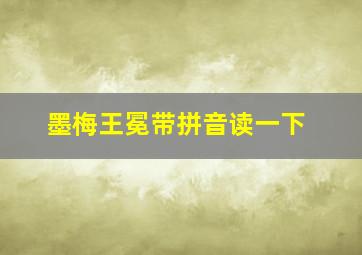 墨梅王冕带拼音读一下